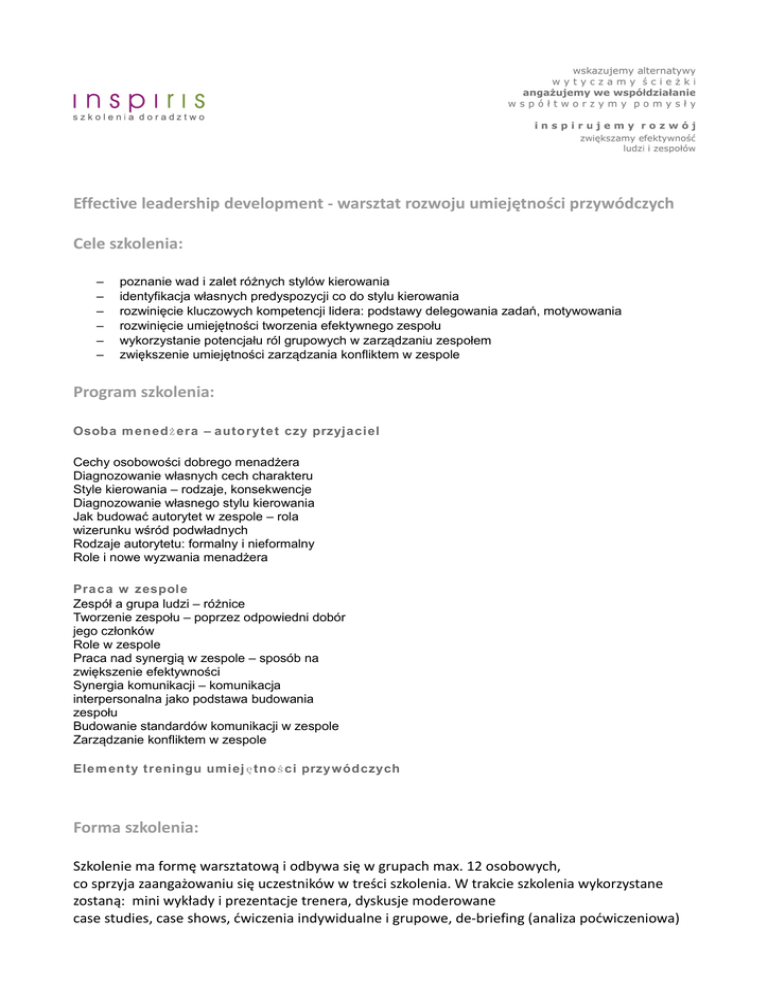 inspiris
szkolenia doradztwo

wskazujemy alternatywy
wytyczamy ścieżki
angażujemy we współdziałanie
współtworzymy pomysły

inspirujemy rozwój
zwiększamy efektywność
ludzi i zespołów

Effective leadership development - warsztat rozwoju umiejętności przywódczych

Cele szkolenia:

– poznanie wad i zalet różnych stylów kierowania
– identyfikacja własnych predyspozycji co do stylu kierowania
– rozwinięcie kluczowych kompetencji lidera: podstawy delegowania zadań, motywowania
– rozwinięcie umiejętności tworzenia efektywnego zespołu
– wykorzystanie potencjału ról grupowych w zarządzaniu zespołem
– zwiększenie umiejętności zarządzania konfliktem w zespole

Program szkolenia:

Osoba menedżera – autorytet czy przyjaciel

Cechy osobowości dobrego menadżera
Diagnozowanie własnych cech charakteru
Style kierowania – rodzaje, konsekwencje
Diagnozowanie własnego stylu kierowania
Jak budować autorytet w zespole – rola wizerunku wśród podwładnych
Rodzaje autorytetu: formalny i nieformalny
Role i nowe wyzwania menadżera

Praca w zespole
Zespół a grupa ludzi – różnice
Tworzenie zespołu – poprzez odpowiedni dobór jego członków
Role w zespole
Praca nad synergią w zespole – sposób na zwiększenie efektywności
Synergia komunikacji – komunikacja interpersonalna jako podstawa budowania zespołu
Budowanie standardów komunikacji w zespole
Zarządzanie konfliktem w zespole

Elementy treningu umiejętności przywódczych

Forma szkolenia:

Szkolenie ma formę warsztatową i odbywa się w grupach max. 12 osobowych,
co sprzyja zaangażowaniu się uczestników w treści szkolenia. W trakcie szkolenia wykorzystane zostaną: mini wykłady i prezentacje trenera, dyskusje moderowane
case studies, case shows, ćwiczenia indywidualne i grupowe, de-briefing (analiza poćwiczeniowa)